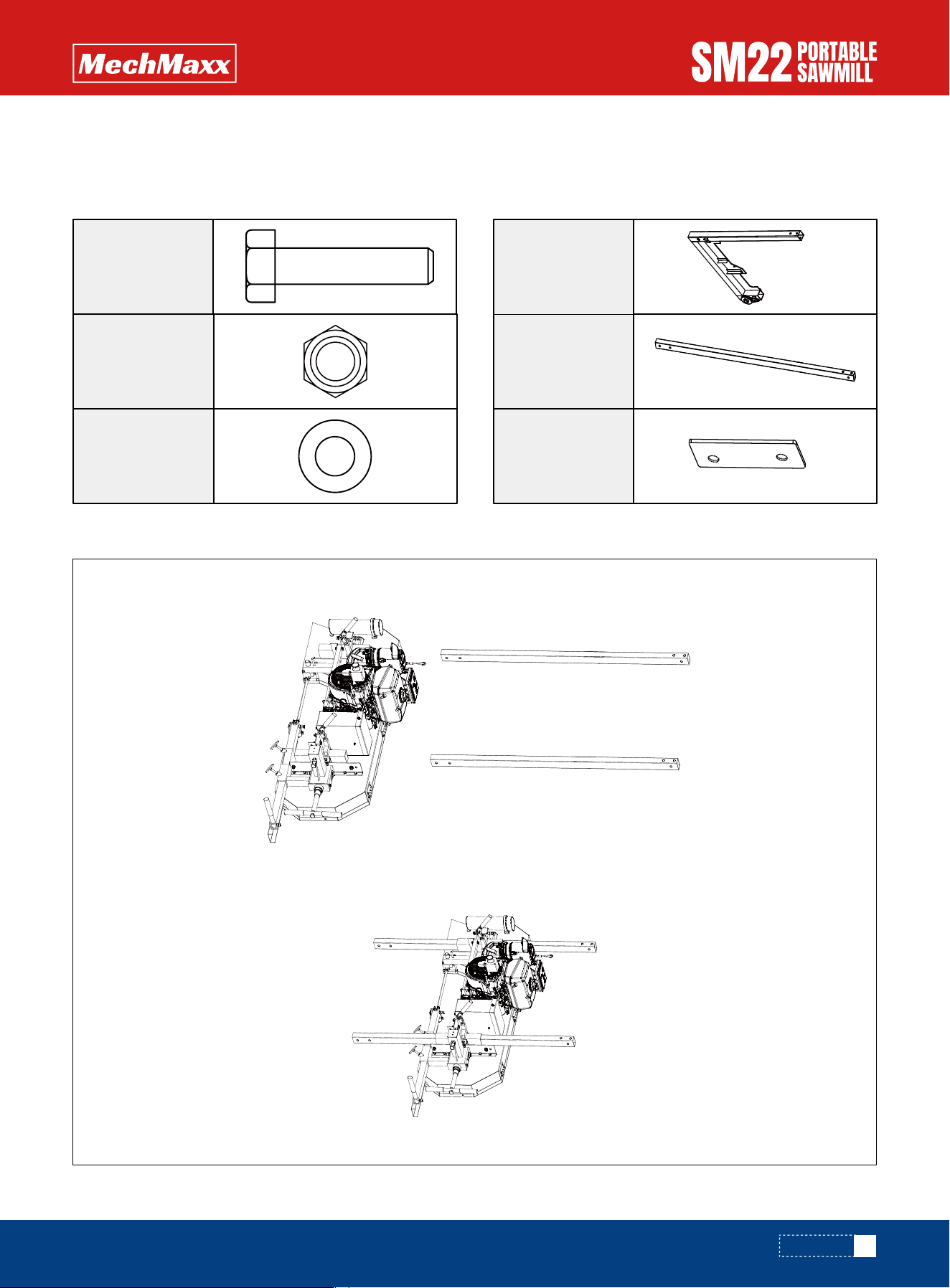 MechMaxx

SM22 PORTABLE SAWMILL